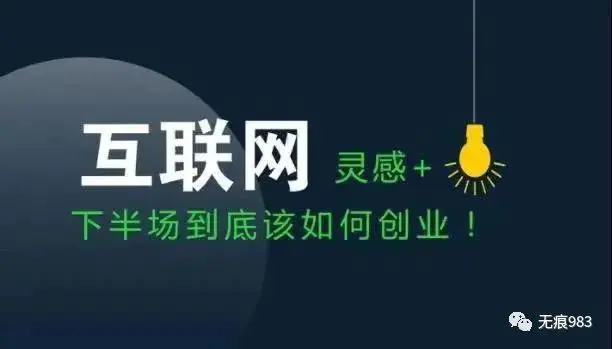 互联网 灵感+

下半场到底该如何创业！

无痕983